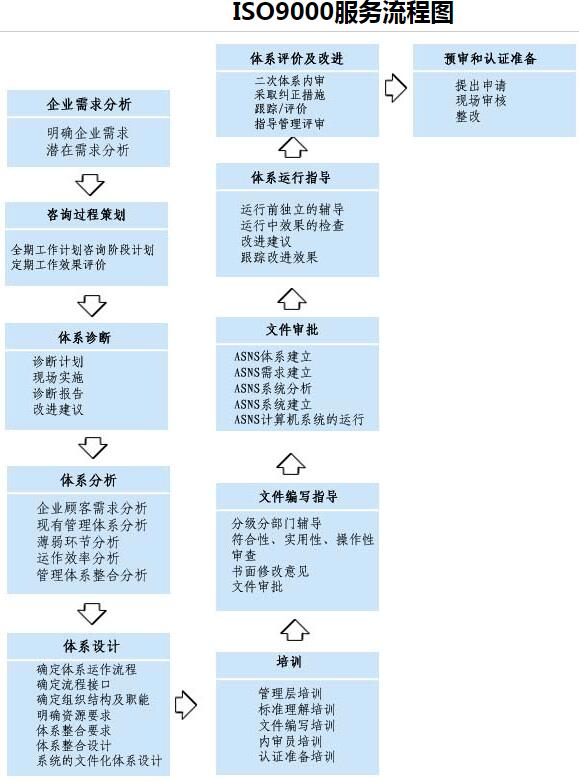 ISO9000服务流程图

企业需求分析
明确企业需求
潜在需求分析

咨询过程策划
全期工作计划咨询阶段计划
定期工作效果评价

体系诊断
诊断计划
现场实施
诊断报告
改进建议

体系分析
企业顾客需求分析
现有管理体系分析
薄弱环节分析
运作效率分析
管理体系整合分析

体系设计
确定体系运作流程
确定流程接口
确定组织结构及职能
明确资源要求
体系整合要求
体系整合设计
系统的文件化体系设计

培训
管理层培训
标准理解培训
文件编写培训
内审员培训
认证准备培训

文件编写指导
分级分部门辅导
符合性、实用性、操作性审查
书面修改意见
文件审批

文件审批
ASNS体系建立
ASNS需求建立
ASNS系统分析
ASNS系统建立
ASNS计算机系统的运行

体系运行指导
运行前独立的辅导
运行中效果的检查
改进建议
跟踪改进效果

体系评价及改进
二次体系内审
采取纠正措施
跟踪/评价
指导管理评审

预审和认证准备
提出申请
现场审核
整改